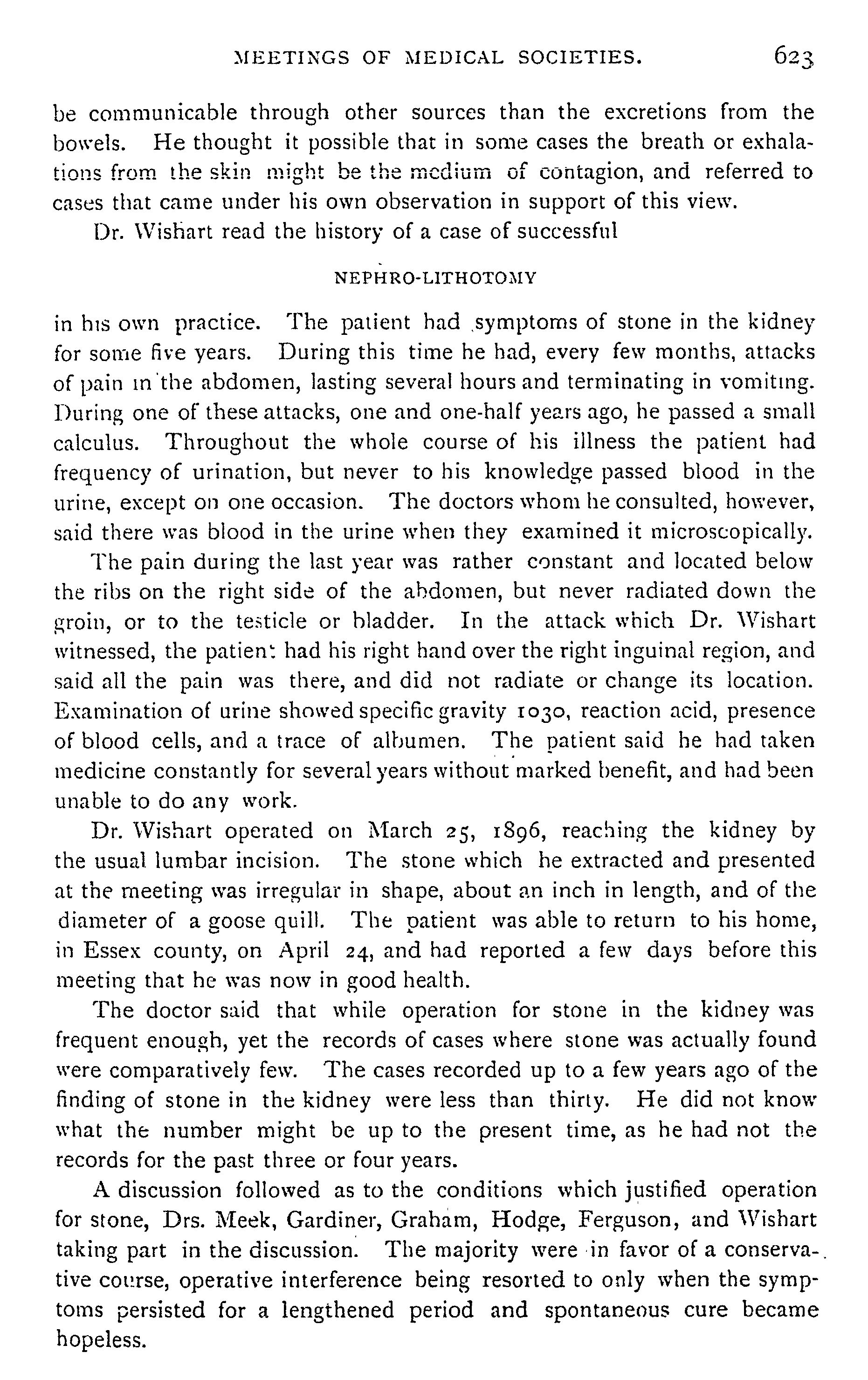 MEETINGS OF MEDICAL SOCIETIES. 623

be communicable through other sources than the excretions from the bowels. He thought it possible that in some cases the breath or exhalations from the skin might be the medium of contagion, and referred to cases that came under his own observation in support of this view.

Dr. Wishart read the history of a case of successful

NEPHRO-LITHOTOMY

in his own practice. The patient had symptoms of stone in the kidney for some five years. During this time he had, every few months, attacks of pain in the abdomen, lasting several hours and terminating in vomiting. During one of these attacks, one and one-half years ago, he passed a small calculus. Throughout the whole course of his illness the patient had frequency of urination, but never to his knowledge passed blood in the urine, except on one occasion. The doctors whom he consulted, however, said there was blood in the urine when they examined it microscopically.

The pain during the last year was rather constant and located below the ribs on the right side of the abdomen, but never radiated down the groin, or to the testicle or bladder. In the attack which Dr. Wishart witnessed, the patient had his right hand over the right inguinal region, and said all the pain was there, and did not radiate or change its location. Examination of urine showed specific gravity 1030, reaction acid, presence of blood cells, and a trace of albumen. The patient said he had taken medicine constantly for several years without marked benefit, and had been unable to do any work.

Dr. Wishart operated on March 25, 1896, reaching the kidney by the usual lumbar incision. The stone which he extracted and presented at the meeting was irregular in shape, about an inch in length, and of the diameter of a goose quill. The patient was able to return to his home, in Essex county, on April 24, and had reported a few days before this meeting that he was now in good health.

The doctor said that while operation for stone in the kidney was frequent enough, yet the records of cases where stone was actually found were comparatively few. The cases recorded up to a few years ago of the finding of stone in the kidney were less than thirty. He did not know what the number might be up to the present time, as he had not the records for the past three or four years.

A discussion followed as to the conditions which justified operation for stone, Drs. Meek, Gardiner, Graham, Hodge, Ferguson, and Wishart taking part in the discussion. The majority were in favor of a conservative course, operative interference being resorted to only when the symptoms persisted for a lengthened period and spontaneous cure became hopeless.